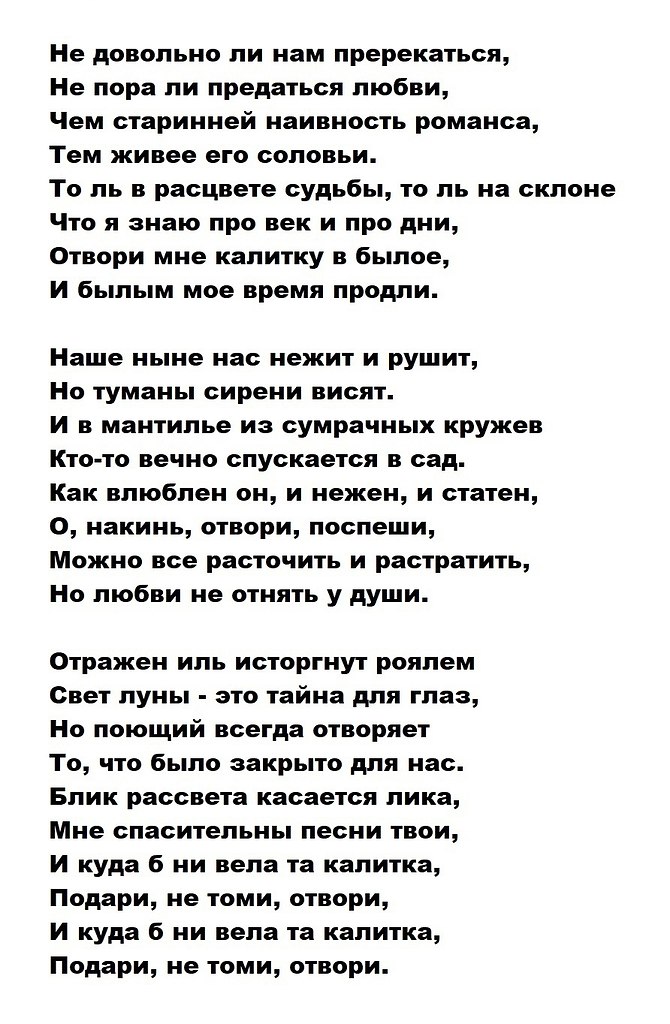 Не довольно ли нам пререкаться,
Не пора ли предаться любви,
Чем старинней наивность романса,
Тем живее его соловьи.
То ль в расцвете судьбы, то ль на склоне
Что я знаю про век и про дни,
Отвори мне калитку в былое,
И былым мое время продли.

Наше ныне нас нежит и рушит,
Но туманы сирени висят.
И в мантилье из сумрачных кружев
Кто-то вечно спускается в сад.
Как влюблен он, и нежен, и статен,
О, накинь, отвори, поспеши,
Можно все расточить и растратить,
Но любви не отнять у души.

Отражен иль исторгнут роялем
Свет луны - это тайна для глаз,
Но поющий всегда отворяет
То, что было закрыто для нас.
Блик рассвета касается лика,
Мне спасительны песни твои,
И куда б ни вела та калитка,
Подари, не томи, отвори,
И куда б ни вела та калитка,
Подари, не томи, отвори.